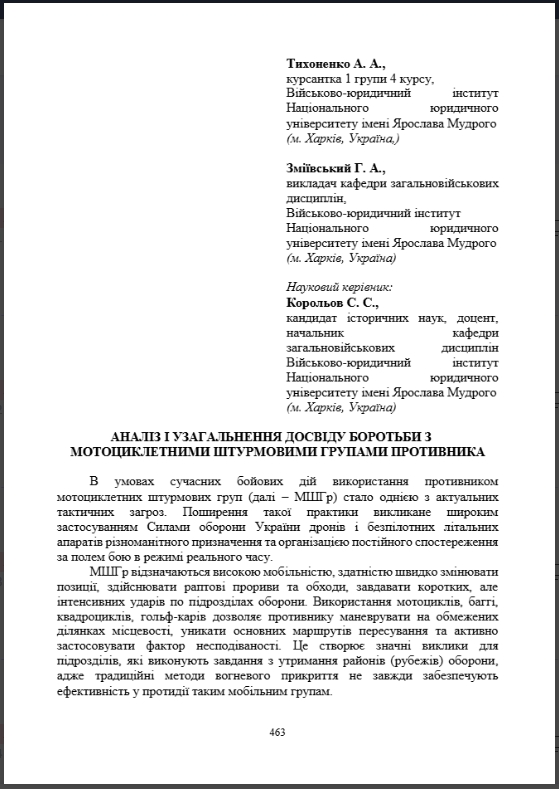 **Тихоненко А. А.,**
курсантка 1 групи 4 курсу,
Військово-юридичний інститут
Національного юридичного
університету імені Ярослава Мудрого
*(м. Харків, Україна,)*

**Зміївський Г. А.,**
викладач кафедри загальновійськових дисциплін,
Військово-юридичний інститут
Національного юридичного
університету імені Ярослава Мудрого
*(м. Харків, Україна)*

*Науковий керівник:*
**Корольов С. С.,**
кандидат історичних наук, доцент,
начальник кафедри
загальновійськових дисциплін
Військово-юридичний інститут
Національного юридичного
університету імені Ярослава Мудрого
*(м. Харків, Україна)*

**АНАЛІЗ І УЗАГАЛЬНЕННЯ ДОСВІДУ БОРОТЬБИ З МОТОЦИКЛЕТНИМИ ШТУРМОВИМИ ГРУПАМИ ПРОТИВНИКА**

В умовах сучасних бойових дій використання противником мотоциклетних штурмових груп (далі – МШГр) стало однією з актуальних тактичних загроз. Поширення такої практики викликане широким застосуванням Силами оборони України дронів і безпілотних літальних апаратів різноманітного призначення та організацією постійного спостереження за полем бою в режимі реального часу.

МШГр відзначаються високою мобільністю, здатністю швидко змінювати позиції, здійснювати раптові прориви та обходи, завдавати коротких, але інтенсивних ударів по підрозділах оборони. Використання мотоциклів, баггі, квадроциклів, гольф-карів дозволяє противнику маневрувати на обмежених ділянках місцевості, уникати основних маршрутів пересування та активно застосовувати фактор несподіваності. Це створює значні виклики для підрозділів, які виконують завдання з утримання районів (рубежів) оборони, адже традиційні методи вогневого прикриття не завжди забезпечують ефективність у протидії таким мобільним групам.

463